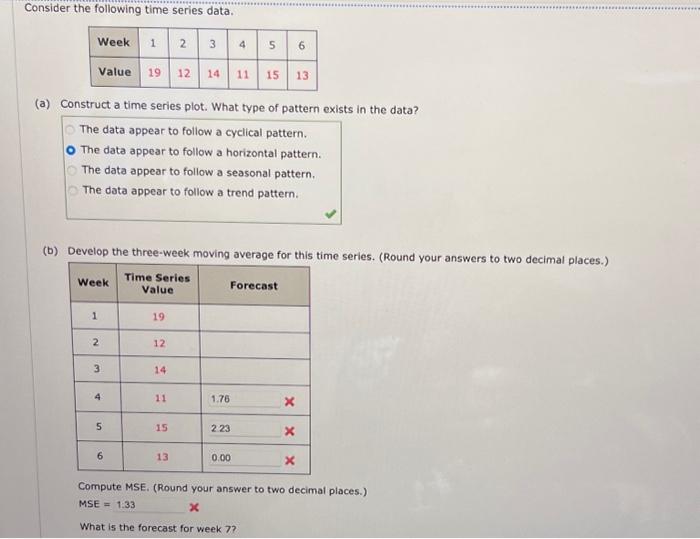 Consider the following time series data.

| Week | 1 | 2 | 3 | 4 | 5 | 6 |
|---|---|---|---|---|---|---|
| Value | 19 | 12 | 14 | 11 | 15 | 13 |

(a) Construct a time series plot. What type of pattern exists in the data?

The data appear to follow a cyclical pattern.
The data appear to follow a horizontal pattern.
The data appear to follow a seasonal pattern.
The data appear to follow a trend pattern.

(b) Develop the three-week moving average for this time series. (Round your answers to two decimal places.)

| Week | Time Series Value | Forecast |
|---|---|---|
| 1 | 19 | |
| 2 | 12 | |
| 3 | 14 | |
| 4 | 11 | 1.76 |
| 5 | 15 | 2.23 |
| 6 | 13 | 0.00 |

Compute MSE. (Round your answer to two decimal places.)
MSE = 1.33

What is the forecast for week 7?